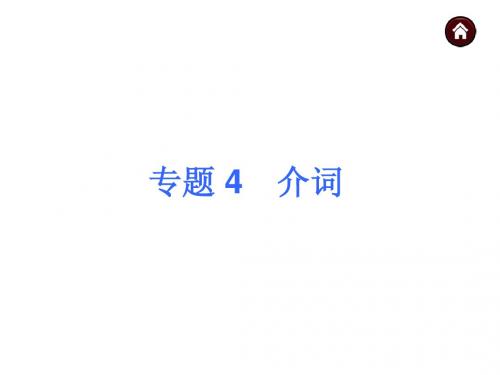 专题 4　介词